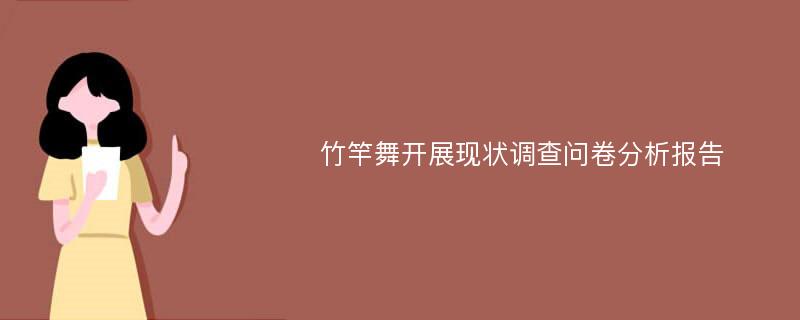 竹竿舞开展现状调查问卷分析报告